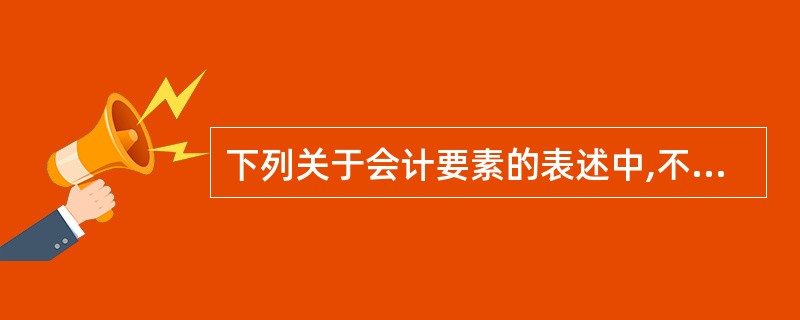 下列关于会计要素的表述中,不...